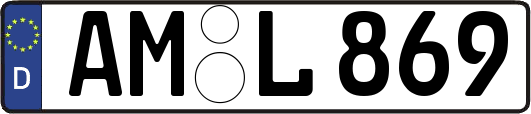 D AM L 869